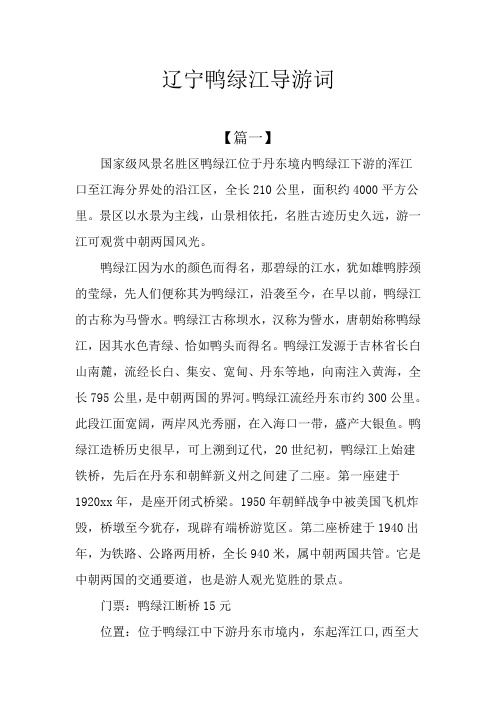 辽宁鸭绿江导游词

【篇一】

国家级风景名胜区鸭绿江位于丹东境内鸭绿江下游的浑江口至江海分界处的沿江区，全长210公里，面积约4000平方公里。景区以水景为主线，山景相依托，名胜古迹历史久远，游一江可观赏中朝两国风光。

鸭绿江因为水的颜色而得名，那碧绿的江水，犹如雄鸭脖颈的莹绿，先人们便称其为鸭绿江，沿袭至今，在早以前，鸭绿江的古称为马訾水。鸭绿江古称坝水，汉称为訾水，唐朝始称鸭绿江，因其水色青绿、恰如鸭头而得名。鸭绿江发源于吉林省长白山南麓，流经长白、集安、宽甸、丹东等地，向南注入黄海，全长795公里，是中朝两国的界河。鸭绿江流经丹东市约300公里。此段江面宽阔，两岸风光秀丽，在入海口一带，盛产大银鱼。鸭绿江造桥历史很早，可上溯到辽代，20世纪初，鸭绿江上始建铁桥，先后在丹东和朝鲜新义州之间建了二座。第一座建于1920xx年，是座开闭式桥梁。1950年朝鲜战争中被美国飞机炸毁，桥墩至今犹存，现辟有端桥游览区。第二座桥建于1940出年，为铁路、公路两用桥，全长940米，属中朝两国共管。它是中朝两国的交通要道，也是游人观光览胜的景点。

门票：鸭绿江断桥15元

位置：位于鸭绿江中下游丹东市境内，东起浑江口,西至大